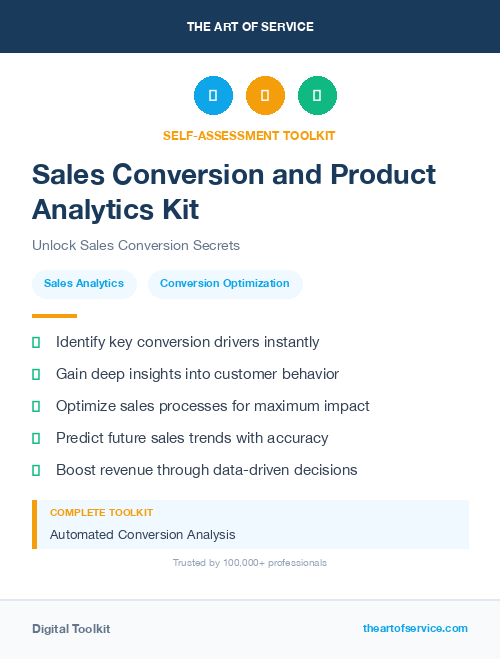 THE ART OF SERVICE

SELF-ASSESSMENT TOOLKIT

Sales Conversion and Product Analytics Kit

Unlock Sales Conversion Secrets

Sales Analytics

Conversion Optimization

Identify key conversion drivers instantly

Gain deep insights into customer behavior

Optimize sales processes for maximum impact

Predict future sales trends with accuracy

Boost revenue through data-driven decisions

COMPLETE TOOLKIT

Automated Conversion Analysis

Trusted by 100,000+ professionals

Digital Toolkit

theartofservice.com